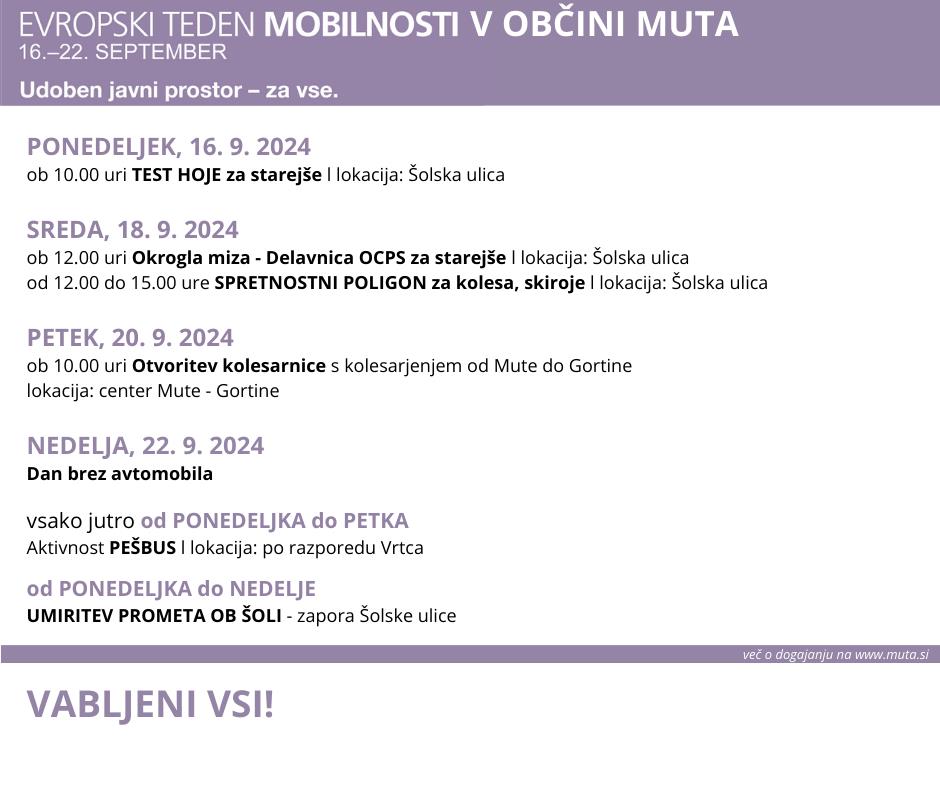 EVROPSKI TEDEN MOBILNOSTI V OBČINI MUTA
16.–22. SEPTEMBER

Udoben javni prostor – za vse.

PONEDELJEK, 16. 9. 2024
ob 10.00 uri TEST HOJE za starejše l lokacija: Šolska ulica

SREDA, 18. 9. 2024
ob 12.00 uri Okrogla miza - Delavnica OCPS za starejše l lokacija: Šolska ulica
od 12.00 do 15.00 ure SPRETNOSTNI POLIGON za kolesa, skiroje l lokacija: Šolska ulica

PETEK, 20. 9. 2024
ob 10.00 uri Otvoritev kolesarnice s kolesarjenjem od Mute do Gortine
lokacija: center Mute - Gortine

NEDELJA, 22. 9. 2024
Dan brez avtomobila

vsako jutro od PONEDELJKA do PETKA
Aktivnost PEŠBUS l lokacija: po razporedu Vrtca

od PONEDELJKA do NEDELJE
UMIRITEV PROMETA OB ŠOLI - zapora Šolske ulice

več o dogajanju na www.muta.si

VABLJENI VSI!